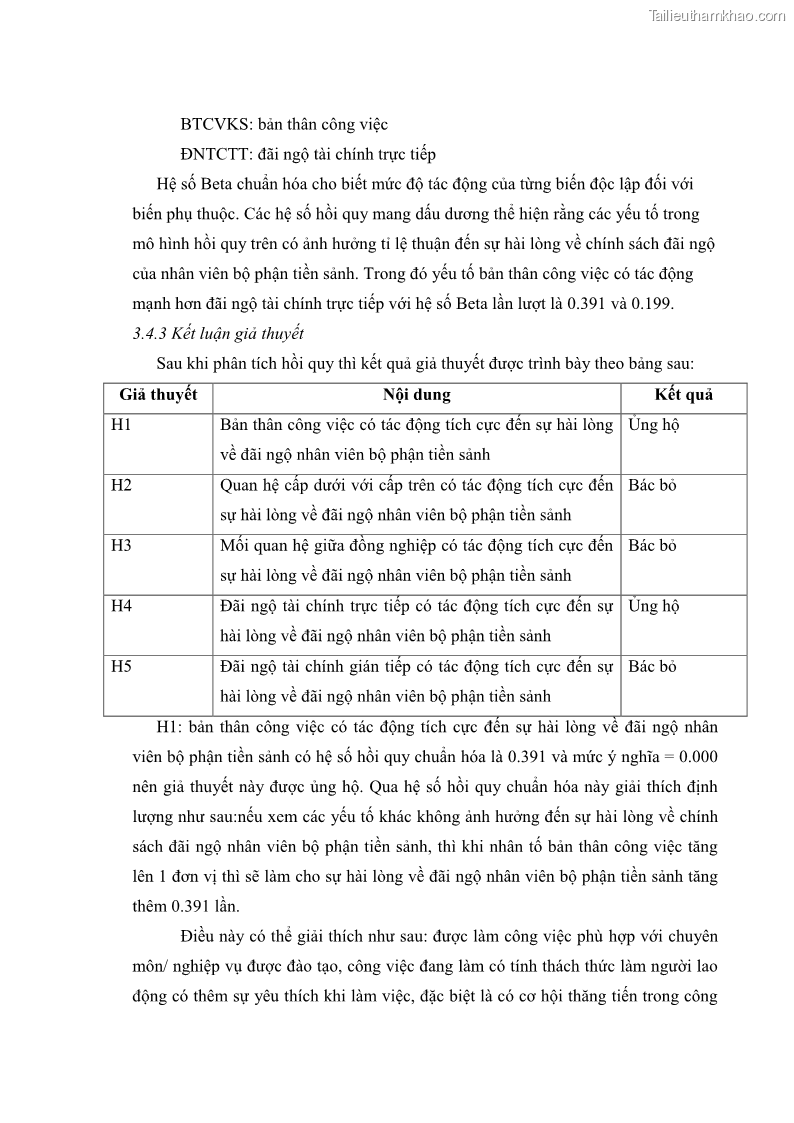 Tailieuthamkhao.com

BTCVKS: bản thân công việc

ĐNTCTT: đãi ngộ tài chính trực tiếp

Hệ số Beta chuẩn hóa cho biết mức độ tác động của từng biến độc lập đối với biến phụ thuộc. Các hệ số hồi quy mang dấu dương thể hiện rằng các yếu tố trong mô hình hồi quy trên có ảnh hưởng tỉ lệ thuận đến sự hài lòng về chính sách đãi ngộ của nhân viên bộ phận tiền sảnh. Trong đó yếu tố bản thân công việc có tác động mạnh hơn đãi ngộ tài chính trực tiếp với hệ số Beta lần lượt là 0.391 và 0.199.

3.4.3 Kết luận giả thuyết

Sau khi phân tích hồi quy thì kết quả giả thuyết được trình bày theo bảng sau:

| Giả thuyết | Nội dung | Kết quả |
|---|---|---|
| H1 | Bản thân công việc có tác động tích cực đến sự hài lòng về đãi ngộ nhân viên bộ phận tiền sảnh | Ủng hộ |
| H2 | Quan hệ cấp dưới với cấp trên có tác động tích cực đến sự hài lòng về đãi ngộ nhân viên bộ phận tiền sảnh | Bác bỏ |
| H3 | Mối quan hệ giữa đồng nghiệp có tác động tích cực đến sự hài lòng về đãi ngộ nhân viên bộ phận tiền sảnh | Bác bỏ |
| H4 | Đãi ngộ tài chính trực tiếp có tác động tích cực đến sự hài lòng về đãi ngộ nhân viên bộ phận tiền sảnh | Ủng hộ |
| H5 | Đãi ngộ tài chính gián tiếp có tác động tích cực đến sự hài lòng về đãi ngộ nhân viên bộ phận tiền sảnh | Bác bỏ |

H1: bản thân công việc có tác động tích cực đến sự hài lòng về đãi ngộ nhân viên bộ phận tiền sảnh có hệ số hồi quy chuẩn hóa là 0.391 và mức ý nghĩa = 0.000 nên giả thuyết này được ủng hộ. Qua hệ số hồi quy chuẩn hóa này giải thích định lượng như sau:nếu xem các yếu tố khác không ảnh hưởng đến sự hài lòng về chính sách đãi ngộ nhân viên bộ phận tiền sảnh, thì khi nhân tố bản thân công việc tăng lên 1 đơn vị thì sẽ làm cho sự hài lòng về đãi ngộ nhân viên bộ phận tiền sảnh tăng thêm 0.391 lần.

Điều này có thể giải thích như sau: được làm công việc phù hợp với chuyên môn/ nghiệp vụ được đào tạo, công việc đang làm có tính thách thức làm người lao động có thêm sự yêu thích khi làm việc, đặc biệt là có cơ hội thăng tiến trong công